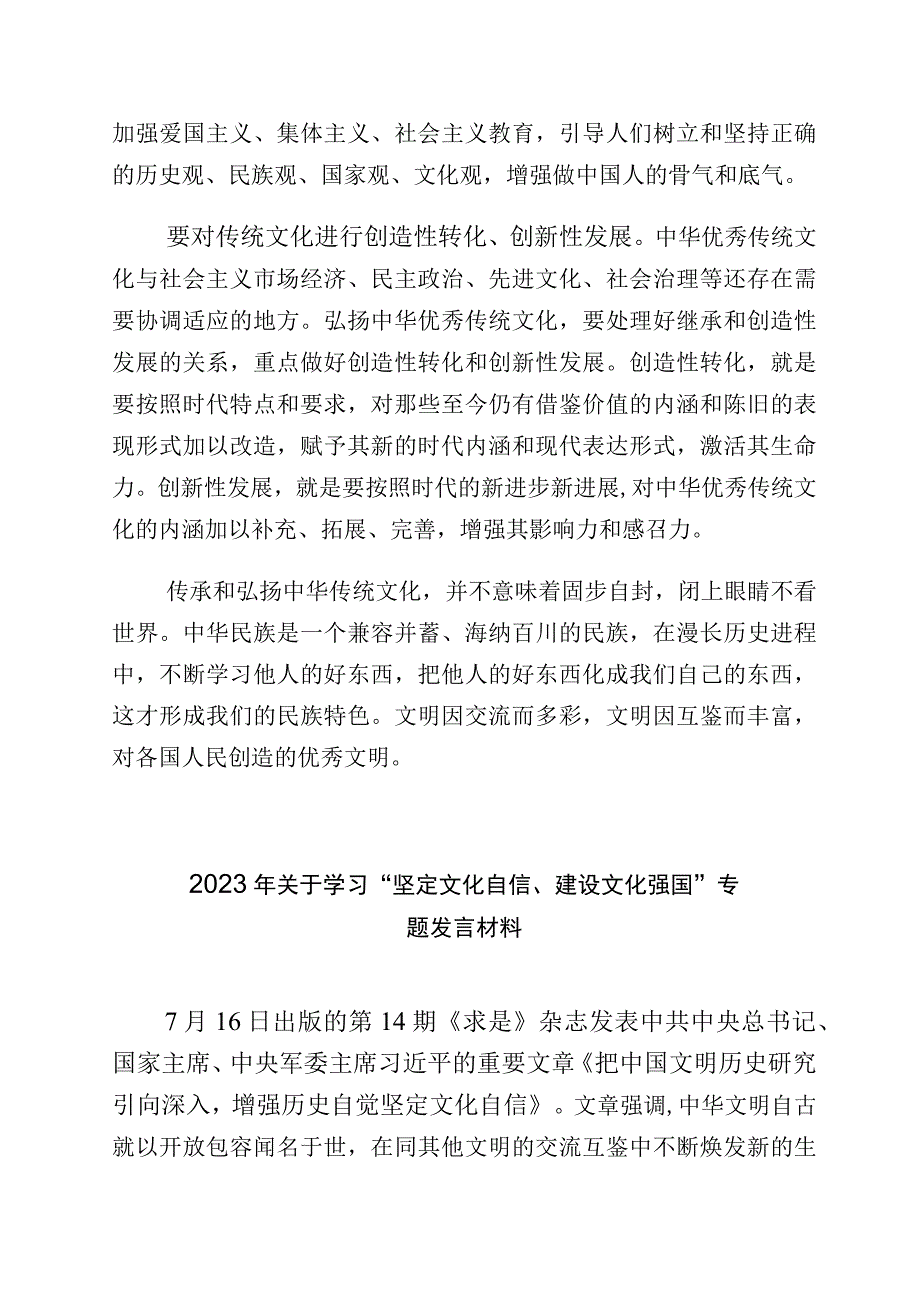 加强爱国主义、集体主义、社会主义教育，引导人们树立和坚持正确的历史观、民族观、国家观、文化观，增强做中国人的骨气和底气。

要对传统文化进行创造性转化、创新性发展。中华优秀传统文化与社会主义市场经济、民主政治、先进文化、社会治理等还存在需要协调适应的地方。弘扬中华优秀传统文化，要处理好继承和创造性发展的关系，重点做好创造性转化和创新性发展。创造性转化，就是要按照时代特点和要求，对那些至今仍有借鉴价值的内涵和陈旧的表现形式加以改造，赋予其新的时代内涵和现代表达形式，激活其生命力。创新性发展，就是要按照时代的新进步新进展，对中华优秀传统文化的内涵加以补充、拓展、完善，增强其影响力和感召力。

传承和弘扬中华传统文化，并不意味着固步自封，闭上眼睛不看世界。中华民族是一个兼容并蓄、海纳百川的民族，在漫长历史进程中，不断学习他人的好东西，把他人的好东西化成我们自己的东西，这才形成我们的民族特色。文明因交流而多彩，文明因互鉴而丰富，对各国人民创造的优秀文明。

2023年关于学习“坚定文化自信、建设文化强国”专题发言材料

7月16日出版的第14期《求是》杂志发表中共中央总书记、国家主席、中央军委主席习近平的重要文章《把中国文明历史研究引向深入，增强历史自觉坚定文化自信》。文章强调，中华文明自古就以开放包容闻名于世，在同其他文明的交流互鉴中不断焕发新的生